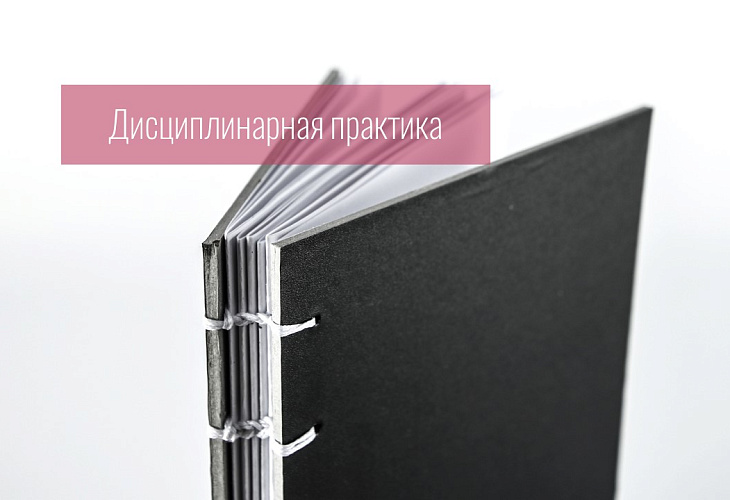 Дисциплинарная практика